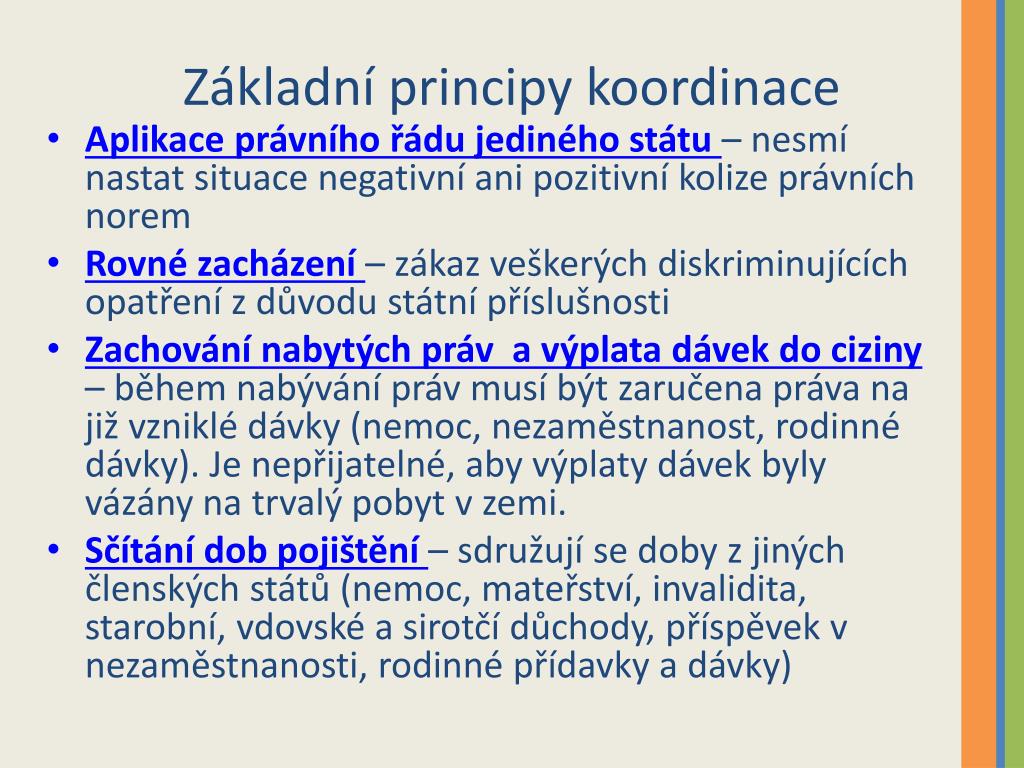 Základní principy koordinace

• Aplikace právního řádu jediného státu – nesmí nastat situace negativní ani pozitivní kolize právních norem

• Rovné zacházení – zákaz veškerých diskriminujících opatření z důvodu státní příslušnosti

• Zachování nabytých práv  a výplata dávek do ciziny – během nabývání práv musí být zaručena práva na již vzniklé dávky (nemoc, nezaměstnanost, rodinné dávky). Je nepřijatelné, aby výplaty dávek byly vázány na trvalý pobyt v zemi.

• Sčítání dob pojištění – sdružují se doby z jiných členských států (nemoc, mateřství, invalidita, starobní, vdovské a sirotčí důchody, příspěvek v nezaměstnanosti, rodinné přídavky a dávky)